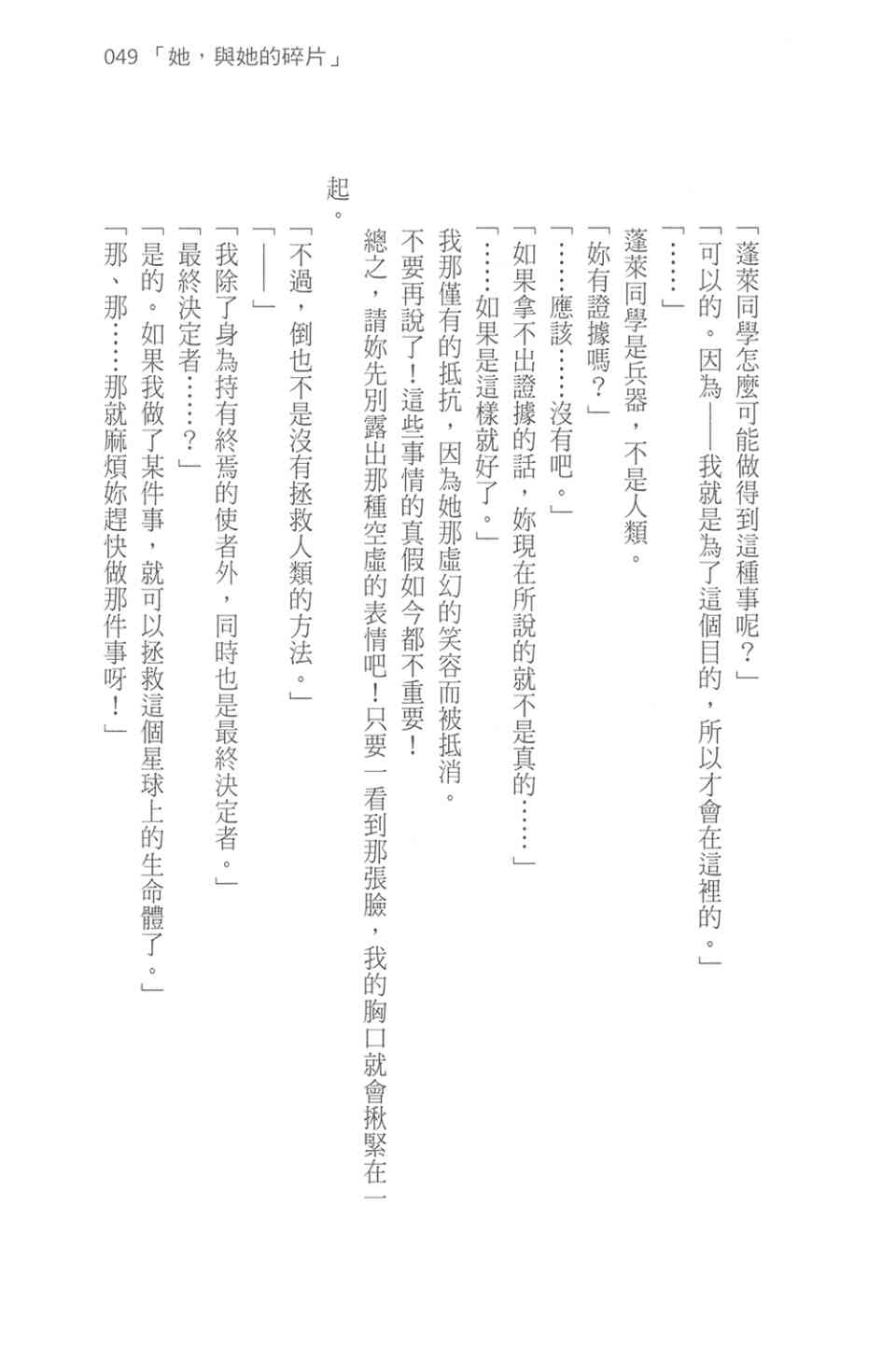 049 「她，與她的碎片」

「蓬萊同學怎麼可能做得到這種事呢？」

「可以的。因為——我就是為了這個目的，所以才會在這裡的。」

「……」

蓬萊同學是兵器，不是人類。

「妳有證據嗎？」

「……應該……沒有吧。」

「如果拿不出證據的話，妳現在所說的就不是真的……」

「……如果是這樣就好了。」

我那僅有的抵抗，因為她那虛幻的笑容而被抵消。

不要再說了！這些事情的真假如今都不重要！

總之，請妳先別露出那種空虛的表情吧！只要一看到那張臉，我的胸口就會揪緊在一起。

「不過，倒也不是沒有拯救人類的方法。」

「——」

「我除了身為持有終焉的使者外，同時也是最終決定者。」

「最終決定者……？」

「是的。如果我做了某件事，就可以拯救這個星球上的生命體了。」

「那、那……那就麻煩妳趕快做那件事呀！」